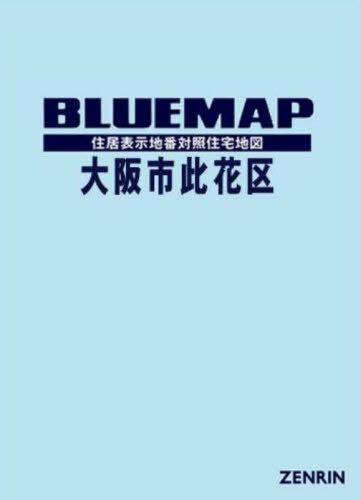 BLUEMAP
住居表示地番対照住宅地図
大阪市此花区

ZENRIN